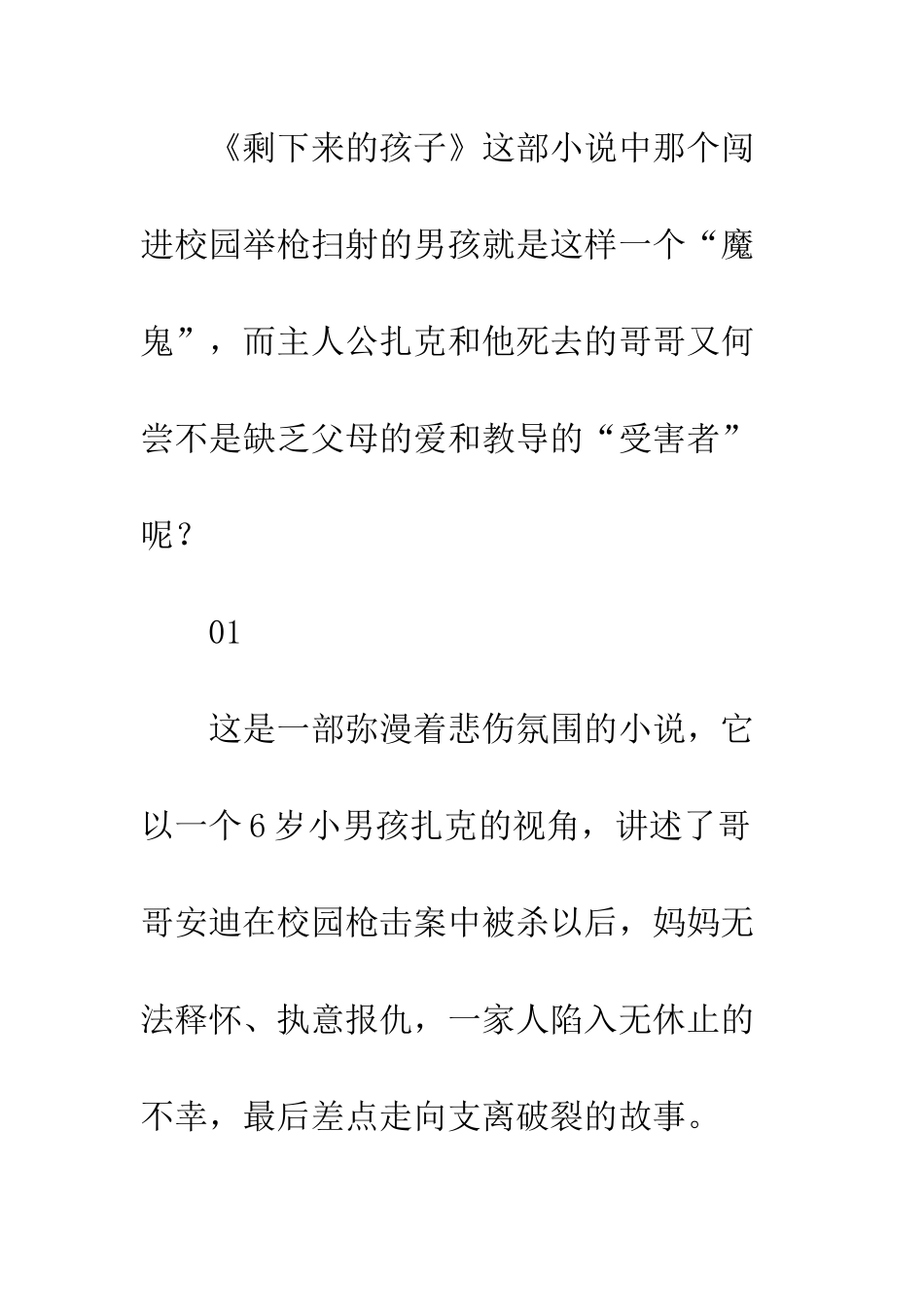 《剩下来的孩子》这部小说中那个闯进校园举枪扫射的男孩就是这样一个“魔鬼”，而主人公扎克和他死去的哥哥又何尝不是缺乏父母的爱和教导的“受害者”呢？

01

这是一部弥漫着悲伤氛围的小说，它以一个6岁小男孩扎克的视角，讲述了哥哥安迪在校园枪击案中被杀以后，妈妈无法释怀、执意报仇，一家人陷入无休止的不幸，最后差点走向支离破裂的故事。